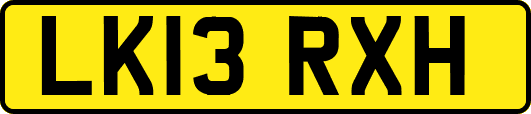 LK13 RXH